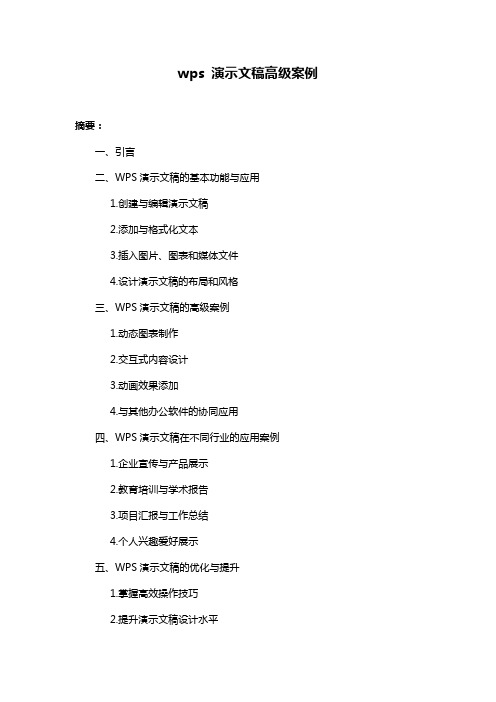 wps 演示文稿高级案例

摘要：

一、引言

二、WPS 演示文稿的基本功能与应用

1.创建与编辑演示文稿

2.添加与格式化文本

3.插入图片、图表和媒体文件

4.设计演示文稿的布局和风格

三、WPS 演示文稿的高级案例

1.动态图表制作

2.交互式内容设计

3.动画效果添加

4.与其他办公软件的协同应用

四、WPS 演示文稿在不同行业的应用案例

1.企业宣传与产品展示

2.教育培训与学术报告

3.项目汇报与工作总结

4.个人兴趣爱好展示

五、WPS 演示文稿的优化与提升

1.掌握高效操作技巧

2.提升演示文稿设计水平